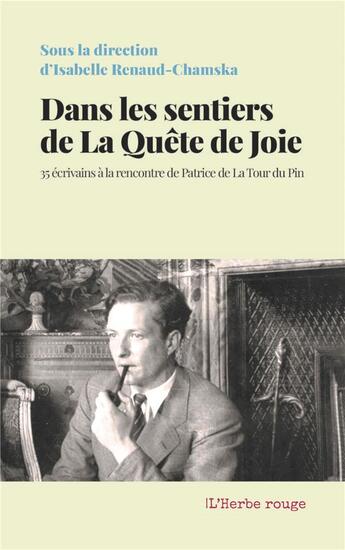 Sous la direction
d'Isabelle Renaud-Chamska

Dans les sentiers
de La Quête de Joie

35 écrivains à la rencontre de Patrice de La Tour du Pin

|L'Herbe rouge